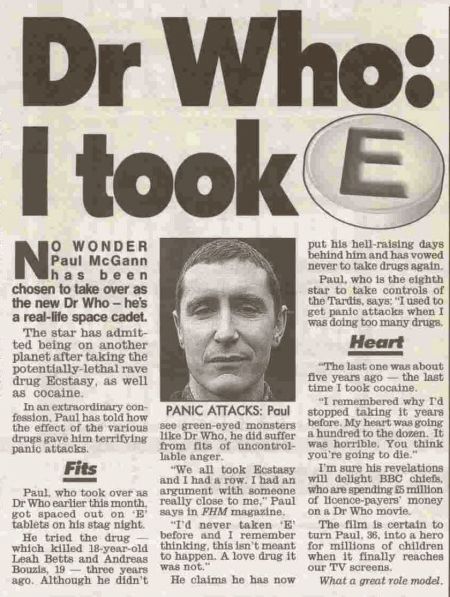 Dr Who: I took E

NO WONDER Paul McGann has been chosen to take over as the new Dr Who – he's a real-life space cadet.

The star has admitted being on another planet after taking the potentially-lethal rave drug Ecstasy, as well as cocaine.

In an extraordinary confession, Paul has told how the effect of the various drugs gave him terrifying panic attacks.

Fits

Paul, who took over as Dr Who earlier this month, got spaced out on 'E' tablets on his stag night.

He tried the drug — which killed 18-year-old Leah Betts and Andreas Bouzis, 19 — three years ago. Although he didn't

PANIC ATTACKS: Paul

see green-eyed monsters like Dr Who, he did suffer from fits of uncontrollable anger.

"We all took Ecstasy and I had a row. I had an argument with someone really close to me," Paul says in FHM magazine.

"I'd never taken 'E' before and I remember thinking, this isn't meant to happen. A love drug it was not."

He claims he has now put his hell-raising days behind him and has vowed never to take drugs again.

Paul, who is the eighth star to take controls of the Tardis, says: "I used to get panic attacks when I was doing too many drugs.

Heart

"The last one was about five years ago — the last time I took cocaine.

"I remembered why I'd stopped taking it years before. My heart was going a hundred to the dozen. It was horrible. You think you're going to die."

I'm sure his revelations will delight BBC chiefs, who are spending £5 million of licence-payers' money on a Dr Who movie.

The film is certain to turn Paul, 36, into a hero for millions of children when it finally reaches our TV screens.

What a great role model.